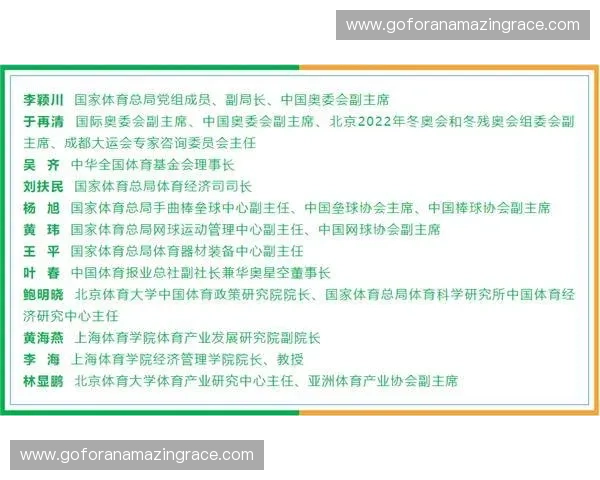 www.goforanamazingrace.com

李颖川 国家体育总局党组成员、副局长、中国奥委会副主席
于再清 国际奥委会副主席、中国奥委会副主席、北京2022年冬奥会和冬残奥会组委会副主席、成都大运会专家咨询委员会主任
吴 齐 中华全国体育基金会理事长
刘扶民 国家体育总局体育经济司司长
杨 旭 国家体育总局手曲棒垒球中心副主任、中国垒球协会主席、中国棒球协会副主席
黄 玮 国家体育总局网球运动管理中心副主任、中国网球协会副主席
王 平 国家体育总局体育器材装备中心副主任
叶 春 中国体育报业总社副社长兼华奥星空董事长
鲍明晓 北京体育大学中国体育政策研究院院长、国家体育总局体育科学研究所中国体育经济研究中心主任
黄海燕 上海体育学院体育产业发展研究院副院长
李 海 上海体育学院经济管理学院院长、教授
林显鹏 北京体育大学体育产业研究中心主任、亚洲体育产业协会副主席

www.goforanamazingrace.com